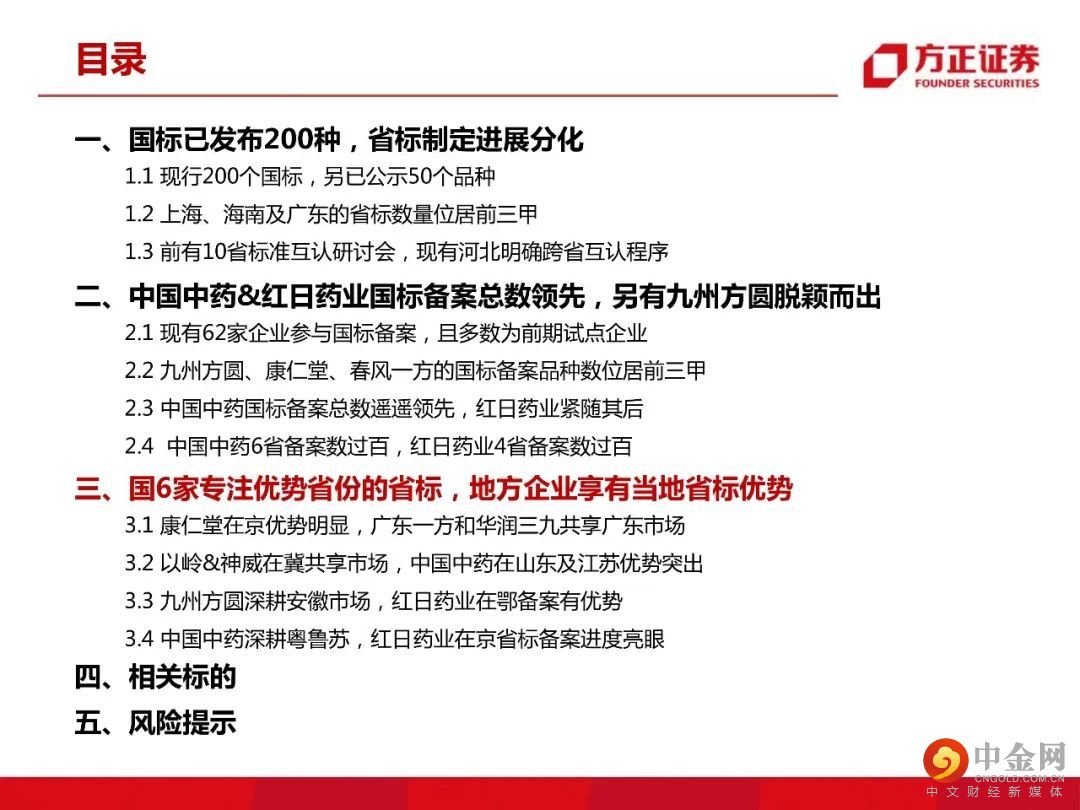 目录

方正证券
FOUNDER SECURITIES

一、国标已发布200种，省标制定进展分化

1.1 现行200个国标，另已公示50个品种

1.2 上海、海南及广东的省标数量位居前三甲

1.3 前有10省标准互认研讨会，现有河北明确跨省互认程序

二、中国中药&红日药业国标备案总数领先，另有九州方圆脱颖而出

2.1 现有62家企业参与国标备案，且多数为前期试点企业

2.2 九州方圆、康仁堂、春风一方的国标备案品种数位居前三甲

2.3 中国中药国标备案总数遥遥领先，红日药业紧随其后

2.4 中国中药6省备案数过百，红日药业4省备案数过百

三、国6家专注优势省份的省标，地方企业享有当地省标优势

3.1 康仁堂在京优势明显，广东一方和华润三九共享广东市场

3.2 以岭&神威在冀共享市场，中国中药在山东及江苏优势突出

3.3 九州方圆深耕安徽市场，红日药业在鄂备案有优势

3.4 中国中药深耕粤鲁苏，红日药业在京省标备案进度亮眼

四、相关标的

五、风险提示

中金网
CNGOLD.COM.CN
中文财经新媒体